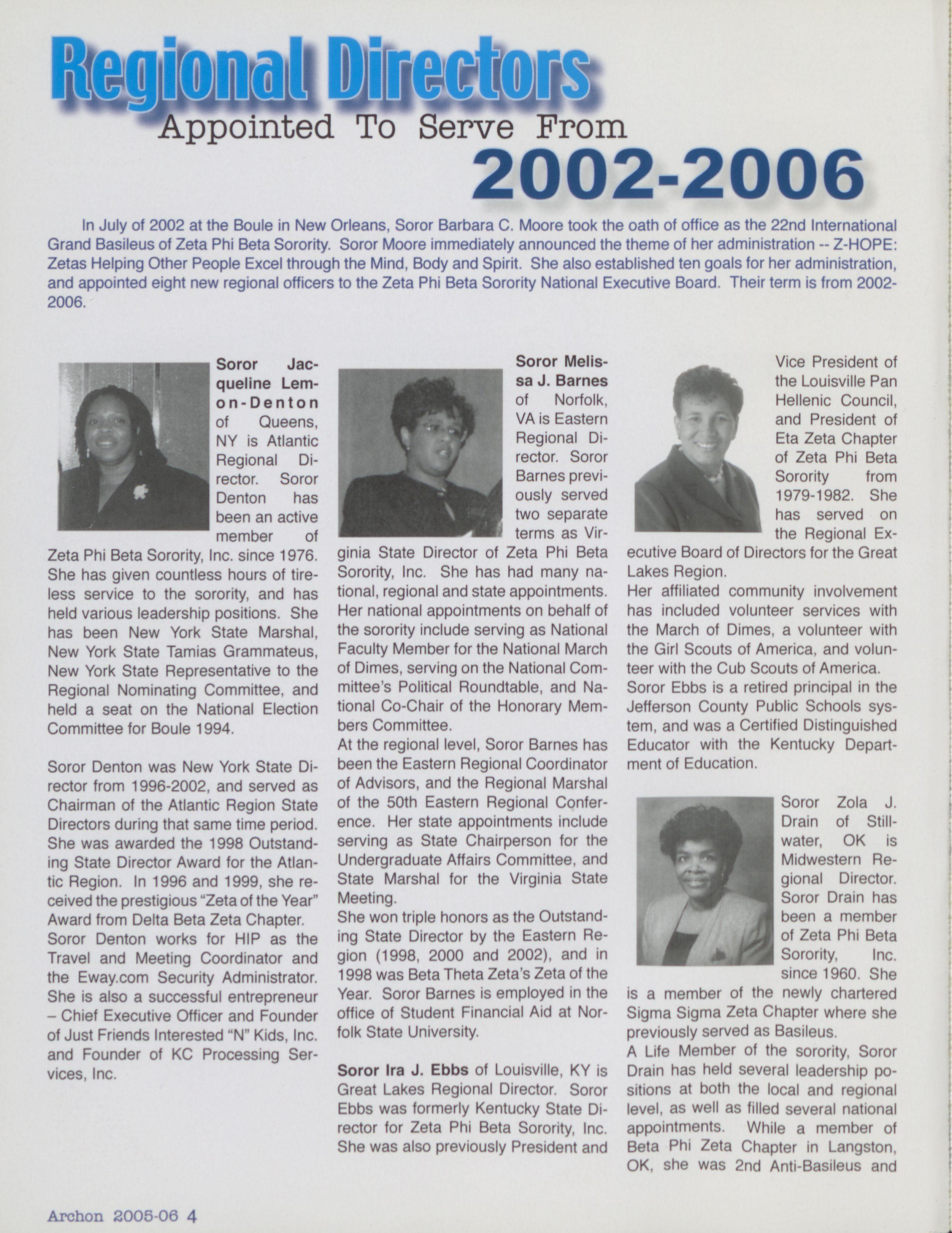 Regional Directors
Appointed To Serve From
2002-2006

In July of 2002 at the Boule in New Orleans, Soror Barbara C. Moore took the oath of office as the 22nd International Grand Basileus of Zeta Phi Beta Sorority. Soror Moore immediately announced the theme of her administration -- Z-HOPE: Zetas Helping Other People Excel through the Mind, Body and Spirit. She also established ten goals for her administration, and appointed eight new regional officers to the Zeta Phi Beta Sorority National Executive Board. Their term is from 2002-2006.

Soror Jacqueline Lemon-Denton of Queens, NY is Atlantic Regional Director. Soror Denton has been an active member of Zeta Phi Beta Sorority, Inc. since 1976. She has given countless hours of tireless service to the sorority, and has held various leadership positions. She has been New York State Marshal, New York State Tamias Grammateus, New York State Representative to the Regional Nominating Committee, and held a seat on the National Election Committee for Boule 1994.

Soror Denton was New York State Director from 1996-2002, and served as Chairman of the Atlantic Region State Directors during that same time period. She was awarded the 1998 Outstanding State Director Award for the Atlantic Region. In 1996 and 1999, she received the prestigious "Zeta of the Year" Award from Delta Beta Zeta Chapter.
Soror Denton works for HIP as the Travel and Meeting Coordinator and the Eway.com Security Administrator. She is also a successful entrepreneur – Chief Executive Officer and Founder of Just Friends Interested "N" Kids, Inc. and Founder of KC Processing Services, Inc.

Soror Melissa J. Barnes of Norfolk, VA is Eastern Regional Director. Soror Barnes previously served two separate terms as Virginia State Director of Zeta Phi Beta Sorority, Inc. She has had many national, regional and state appointments. Her national appointments on behalf of the sorority include serving as National Faculty Member for the National March of Dimes, serving on the National Committee's Political Roundtable, and National Co-Chair of the Honorary Members Committee.
At the regional level, Soror Barnes has been the Eastern Regional Coordinator of Advisors, and the Regional Marshal of the 50th Eastern Regional Conference. Her state appointments include serving as State Chairperson for the Undergraduate Affairs Committee, and State Marshal for the Virginia State Meeting.
She won triple honors as the Outstanding State Director by the Eastern Region (1998, 2000 and 2002), and in 1998 was Beta Theta Zeta's Zeta of the Year. Soror Barnes is employed in the office of Student Financial Aid at Norfolk State University.

Soror Ira J. Ebbs of Louisville, KY is Great Lakes Regional Director. Soror Ebbs was formerly Kentucky State Director for Zeta Phi Beta Sorority, Inc. She was also previously President and Vice President of the Louisville Pan Hellenic Council, and President of Eta Zeta Chapter of Zeta Phi Beta Sorority from 1979-1982. She has served on the Regional Executive Board of Directors for the Great Lakes Region.
Her affiliated community involvement has included volunteer services with the March of Dimes, a volunteer with the Girl Scouts of America, and volunteer with the Cub Scouts of America.
Soror Ebbs is a retired principal in the Jefferson County Public Schools system, and was a Certified Distinguished Educator with the Kentucky Department of Education.

Soror Zola J. Drain of Stillwater, OK is Midwestern Regional Director. Soror Drain has been a member of Zeta Phi Beta Sorority, Inc. since 1960. She is a member of the newly chartered Sigma Sigma Zeta Chapter where she previously served as Basileus.
A Life Member of the sorority, Soror Drain has held several leadership positions at both the local and regional level, as well as filled several national appointments. While a member of Beta Phi Zeta Chapter in Langston, OK, she was 2nd Anti-Basileus and

Archon 2005-06 4